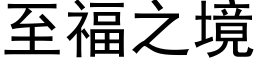 至福之境